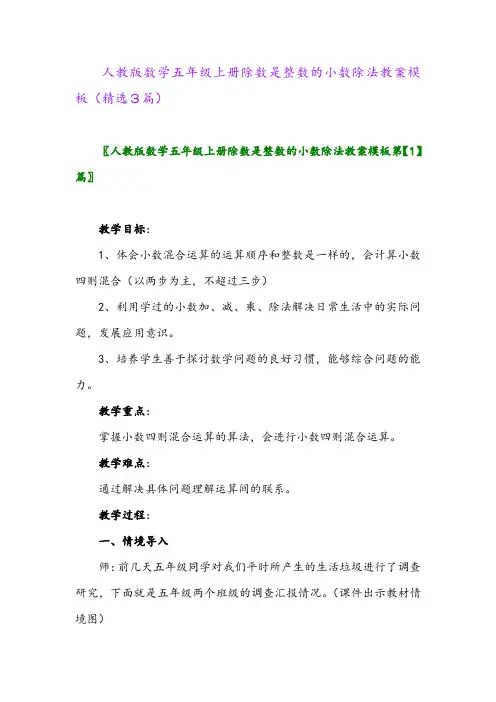 人教版数学五年级上册除数是整数的小数除法教案模板（精选3篇）

〖人教版数学五年级上册除数是整数的小数除法教案模板第【1】篇〗

教学目标：

1、体会小数混合运算的运算顺序和整数是一样的，会计算小数四则混合（以两步为主，不超过三步）

2、利用学过的小数加、减、乘、除法解决日常生活中的实际问题，发展应用意识。

3、培养学生善于探讨数学问题的良好习惯，能够综合问题的能力。

教学重点：

掌握小数四则混合运算的算法，会进行小数四则混合运算。

教学难点：

通过解决具体问题理解运算间的联系。

教学过程：

一、情境导入

师：前几天五年级同学对我们平时所产生的生活垃圾进行了调查研究，下面就是五年级两个班级的调查汇报情况。（课件出示教材情境图）